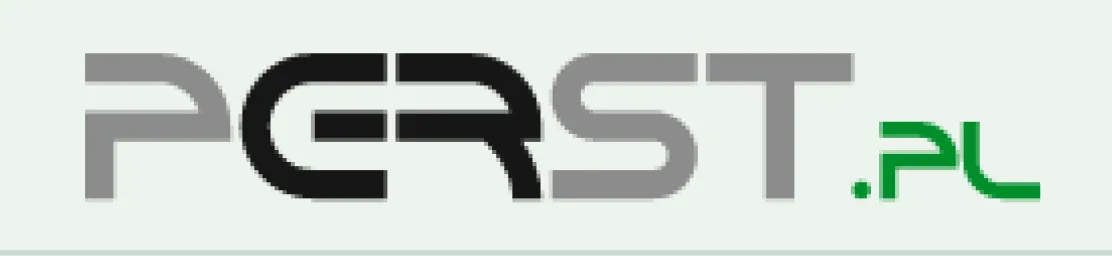 PERST.PL